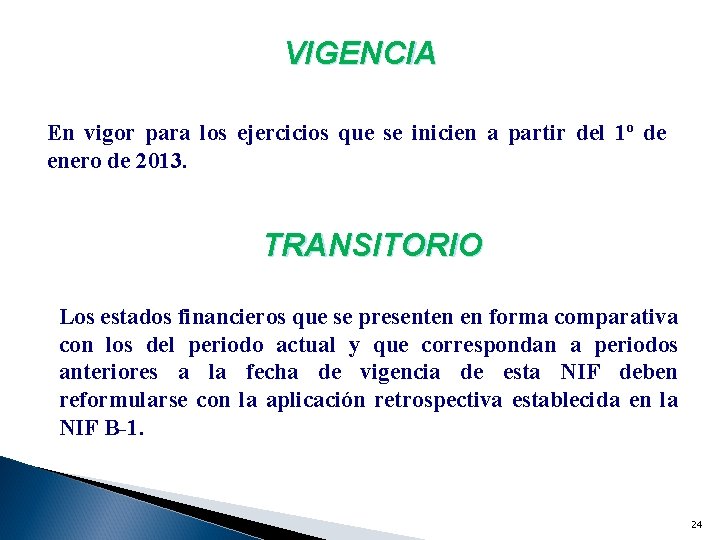 VIGENCIA

En vigor para los ejercicios que se inicien a partir del 1º de enero de 2013.

TRANSITORIO

Los estados financieros que se presenten en forma comparativa con los del periodo actual y que correspondan a periodos anteriores a la fecha de vigencia de esta NIF deben reformularse con la aplicación retrospectiva establecida en la NIF B-1.

24